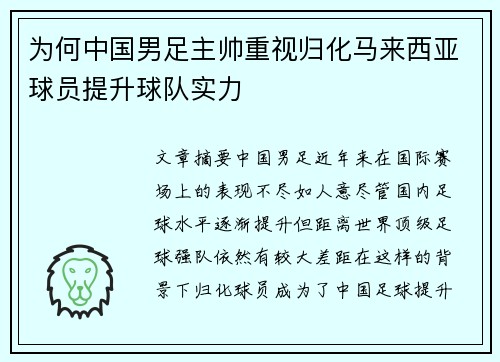 为何中国男足主帅重视归化马来西亚球员提升球队实力

文章摘要中国男足近年来在国际赛场上的表现不尽如人意尽管国内足球水平逐渐提升但距离世界顶级足球强队依然有较大差距在这样的背景下归化球员成为了中国足球提升